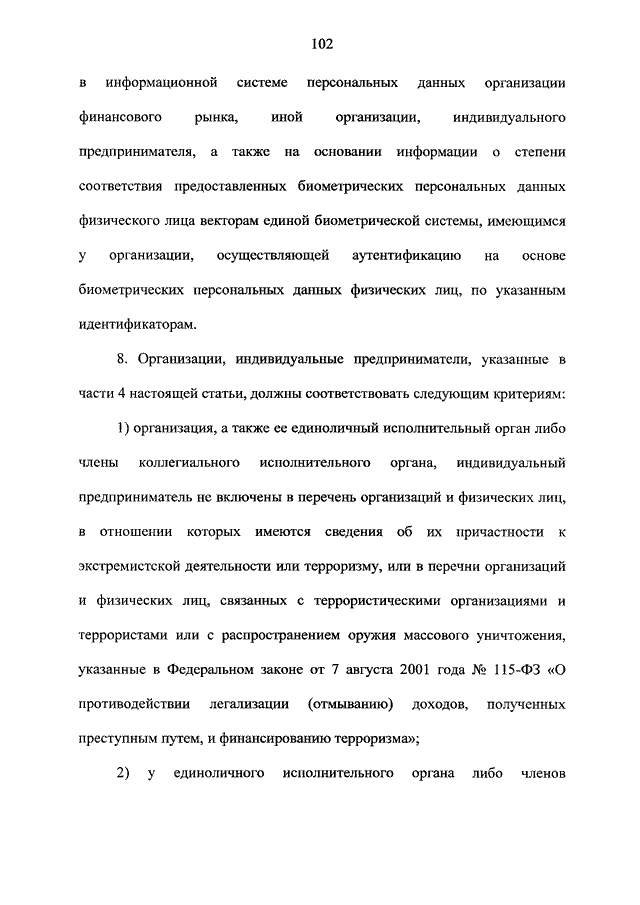 102

в информационной системе персональных данных организации финансового рынка, иной организации, индивидуального предпринимателя, а также на основании информации о степени соответствия предоставленных биометрических персональных данных физического лица векторам единой биометрической системы, имеющимся у организации, осуществляющей аутентификацию на основе биометрических персональных данных физических лиц, по указанным идентификаторам.

8. Организации, индивидуальные предприниматели, указанные в части 4 настоящей статьи, должны соответствовать следующим критериям:

1) организация, а также ее единоличный исполнительный орган либо члены коллегиального исполнительного органа, индивидуальный предприниматель не включены в перечень организаций и физических лиц, в отношении которых имеются сведения об их причастности к экстремистской деятельности или терроризму, или в перечни организаций и физических лиц, связанных с террористическими организациями и террористами или с распространением оружия массового уничтожения, указанные в Федеральном законе от 7 августа 2001 года № 115-ФЗ «О противодействии легализации (отмыванию) доходов, полученных преступным путем, и финансированию терроризма»;

2) у единоличного исполнительного органа либо членов